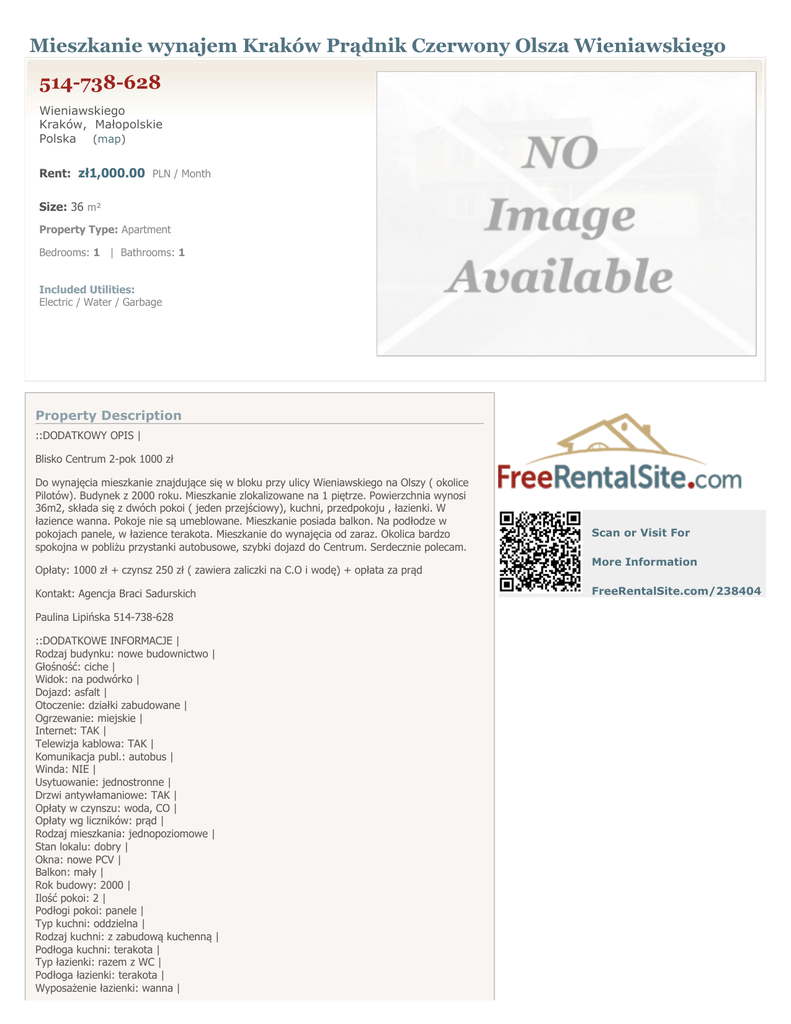 Mieszkanie wynajem Kraków Prądnik Czerwony Olsza Wieniawskiego

514-738-628

Wieniawskiego
Kraków, Małopolskie
Polska (map)

Rent: zł1,000.00 PLN / Month

Size: 36 m²

Property Type: Apartment

Bedrooms: 1 | Bathrooms: 1

Included Utilities:
Electric / Water / Garbage

NO
Image
Available

Property Description

::DODATKOWY OPIS |

Blisko Centrum 2-pok 1000 zł

Do wynajęcia mieszkanie znajdujące się w bloku przy ulicy Wieniawskiego na Olszy ( okolice Pilotów). Budynek z 2000 roku. Mieszkanie zlokalizowane na 1 piętrze. Powierzchnia wynosi 36m2, składa się z dwóch pokoi ( jeden przejściowy), kuchni, przedpokoju , łazienki. W łazience wanna. Pokoje nie są umeblowane. Mieszkanie posiada balkon. Na podłodze w pokojach panele, w łazience terakota. Mieszkanie do wynajęcia od zaraz. Okolica bardzo spokojna w pobliżu przystanki autobusowe, szybki dojazd do Centrum. Serdecznie polecam.

Opłaty: 1000 zł + czynsz 250 zł ( zawiera zaliczki na C.O i wodę) + opłata za prąd

Kontakt: Agencja Braci Sadurskich

Paulina Lipińska 514-738-628

::DODATKOWE INFORMACJE |
Rodzaj budynku: nowe budownictwo |
Głośność: ciche |
Widok: na podwórko |
Dojazd: asfalt |
Otoczenie: działki zabudowane |
Ogrzewanie: miejskie |
Internet: TAK |
Telewizja kablowa: TAK |
Komunikacja publ.: autobus |
Winda: NIE |
Usytuowanie: jednostronne |
Drzwi antywłamaniowe: TAK |
Opłaty w czynszu: woda, CO |
Opłaty wg liczników: prąd |
Rodzaj mieszkania: jednopoziomowe |
Stan lokalu: dobry |
Okna: nowe PCV |
Balkon: mały |
Rok budowy: 2000 |
Ilość pokoi: 2 |
Podłogi pokoi: panele |
Typ kuchni: oddzielna |
Rodzaj kuchni: z zabudową kuchenną |
Podłoga kuchni: terakota |
Typ łazienki: razem z WC |
Podłoga łazienki: terakota |
Wyposażenie łazienki: wanna |

FreeRentalSite.com

Scan or Visit For

More Information

FreeRentalSite.com/238404